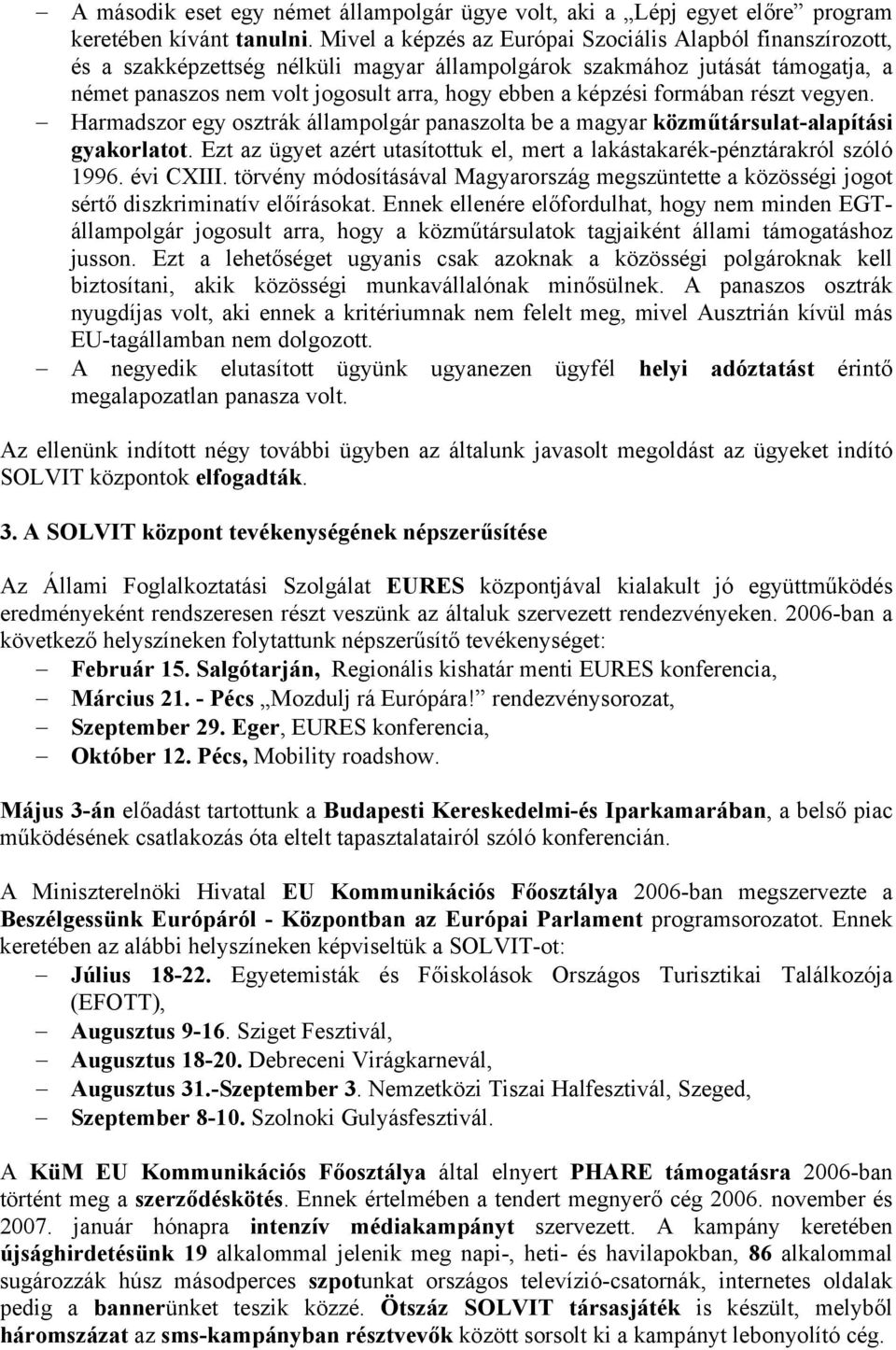 – A második eset egy német állampolgár ügye volt, aki a „Lépj egyet előre” program keretében kívánt tanulni. Mivel a képzés az Európai Szociális Alapból finanszírozott, és a szakképzettség nélküli magyar állampolgárok szakmához jutását támogatja, a német panaszos nem volt jogosult arra, hogy ebben a képzési formában részt vegyen.
– Harmadszor egy osztrák állampolgár panaszolta be a magyar közműtársulat-alapítási gyakorlatot. Ezt az ügyet azért utasítottuk el, mert a lakástakarék-pénztárakról szóló 1996. évi CXIII. törvény módosításával Magyarország megszüntette a közösségi jogot sértő diszkriminatív előírásokat. Ennek ellenére előfordulhat, hogy nem minden EGT-állampolgár jogosult arra, hogy a közműtársulatok tagjaiként állami támogatáshoz jusson. Ezt a lehetőséget ugyanis csak azoknak a közösségi polgároknak kell biztosítani, akik közösségi munkavállalónak minősülnek. A panaszos osztrák nyugdíjas volt, aki ennek a kritériumnak nem felelt meg, mivel Ausztrián kívül más EU-tagállamban nem dolgozott.
– A negyedik elutasított ügyünk ugyanezen ügyfél helyi adóztatást érintő megalapozatlan panasza volt.

Az ellenünk indított négy további ügyben az általunk javasolt megoldást az ügyeket indító SOLVIT központok elfogadták.

3. A SOLVIT központ tevékenységének népszerűsítése

Az Állami Foglalkoztatási Szolgálat EURES központjával kialakult jó együttműködés eredményeként rendszeresen részt veszünk az általuk szervezett rendezvényeken. 2006-ban a következő helyszíneken folytattunk népszerűsítő tevékenységet:
– Február 15. Salgótarján, Regionális kishatár menti EURES konferencia,
– Március 21. - Pécs „Mozdulj rá Európára!” rendezvénysorozat,
– Szeptember 29. Eger, EURES konferencia,
– Október 12. Pécs, Mobility roadshow.

Május 3-án előadást tartottunk a Budapesti Kereskedelmi-és Iparkamarában, a belső piac működésének csatlakozás óta eltelt tapasztalatairól szóló konferencián.

A Miniszterelnöki Hivatal EU Kommunikációs Főosztálya 2006-ban megszervezte a Beszélgessünk Európáról - Központban az Európai Parlament programsorozatot. Ennek keretében az alábbi helyszíneken képviseltük a SOLVIT-ot:
– Július 18-22. Egyetemisták és Főiskolások Országos Turisztikai Találkozója (EFOTT),
– Augusztus 9-16. Sziget Fesztivál,
– Augusztus 18-20. Debreceni Virágkarnevál,
– Augusztus 31.-Szeptember 3. Nemzetközi Tiszai Halfesztivál, Szeged,
– Szeptember 8-10. Szolnoki Gulyásfesztivál.

A KüM EU Kommunikációs Főosztálya által elnyert PHARE támogatásra 2006-ban történt meg a szerződéskötés. Ennek értelmében a tendert megnyerő cég 2006. november és 2007. január hónapra intenzív médiakampányt szervezett. A kampány keretében újsághirdetésünk 19 alkalommal jelenik meg napi-, heti- és havilapokban, 86 alkalommal sugározzák húsz másodperces szpotunkat országos televízió-csatornák, internetes oldalak pedig a bannerünket teszik közzé. Ötszáz SOLVIT társasjáték is készült, melyből háromszázat az sms-kampányban résztvevők között sorsolt ki a kampányt lebonyolító cég.